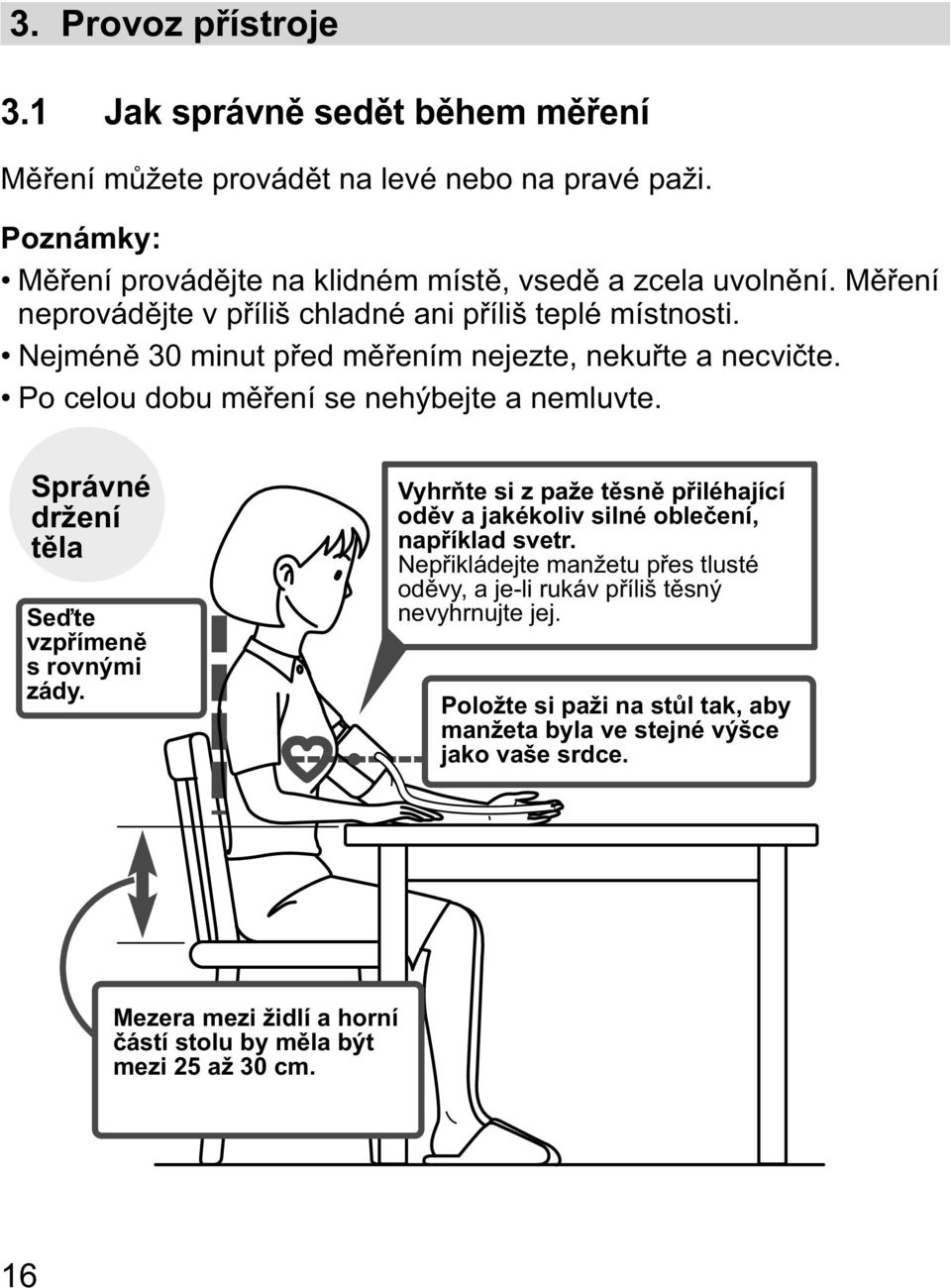 3. Provoz přístroje

3.1 Jak správně sedět během měření

Měření můžete provádět na levé nebo na pravé paži.

Poznámky:

• Měření provádějte na klidném místě, vsedě a zcela uvolnění. Měření neprovádějte v příliš chladné ani příliš teplé místnosti.
• Nejméně 30 minut před měřením nejezte, nekuřte a necvičte.
• Po celou dobu měření se nehýbejte a nemluvte.

Správné držení těla

Seďte vzpřímeně s rovnými zády.

Vyhrňte si z paže těsně přiléhající oděv a jakékoliv silné oblečení, například svetr.
Nepřikládejte manžetu přes tlusté oděvy, a je-li rukáv příliš těsný nevyhrnujte jej.

Položte si paži na stůl tak, aby manžeta byla ve stejné výšce jako vaše srdce.

Mezera mezi židlí a horní částí stolu by měla být mezi 25 až 30 cm.

16